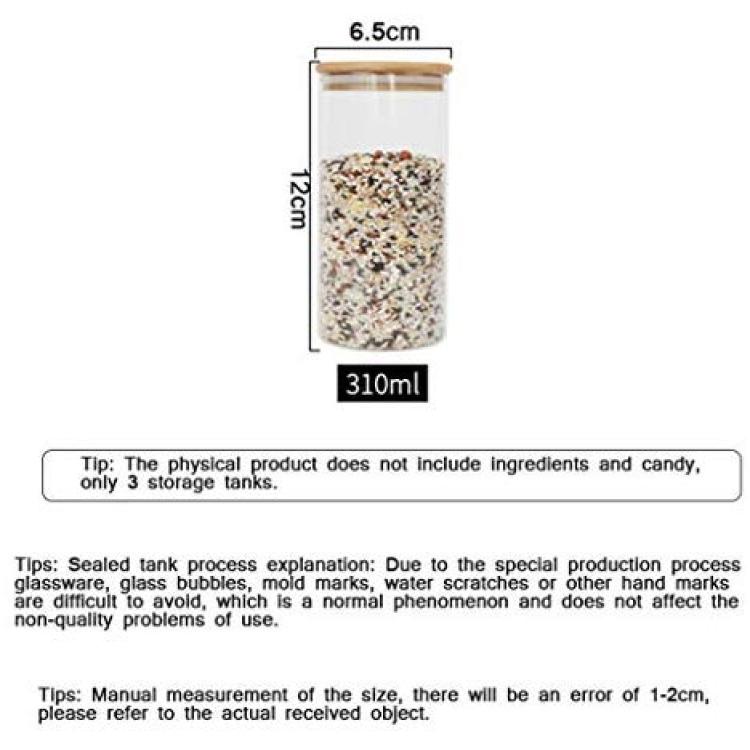 6.5cm

12cm

310ml

Tip: The physical product does not include ingredients and candy, only 3 storage tanks.

Tips: Sealed tank process explanation: Due to the special production process glassware, glass bubbles, mold marks, water scratches or other hand marks are difficult to avoid, which is a normal phenomenon and does not affect the non-quality problems of use.

Tips: Manual measurement of the size, there will be an error of 1-2cm, please refer to the actual received object.